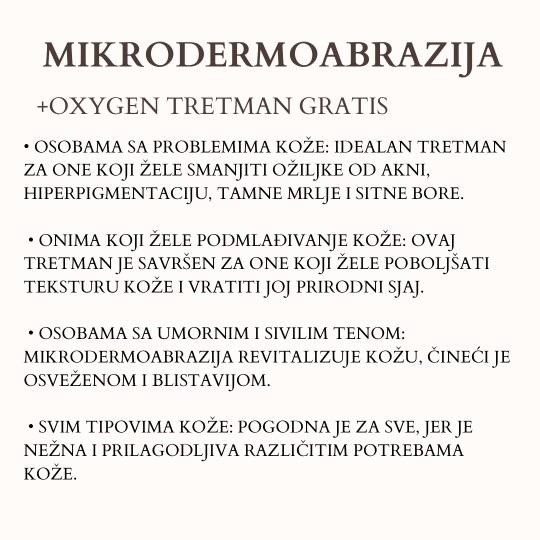 MIKRODERMOABRAZIJA

+OXYGEN TRETMAN GRATIS

• OSOBAMA SA PROBLEMIMA KOŽE: IDEALAN TRETMAN ZA ONE KOJI ŽELE SMANJITI OŽILJKE OD AKNI, HIPERPIGMENTACIJU, TAMNE MRLJE I SITNE BORE.

• ONIMA KOJI ŽELE PODMLAĐIVANJE KOŽE: OVAJ TRETMAN JE SAVRŠEN ZA ONE KOJI ŽELE POBOLJŠATI TEKSTURU KOŽE I VRATITI JOJ PRIRODNI SJAJ.

• OSOBAMA SA UMORNIM I SIVILIM TENOM: MIKRODERMOABRAZIJA REVITALIZUJE KOŽU, ČINEĆI JE OSVEŽENOM I BLISTAVIJOM.

• SVIM TIPOVIMA KOŽE: POGODNA JE ZA SVE, JER JE NEŽNA I PRILAGODLJIVA RAZLIČITIM POTREBAMA KOŽE.